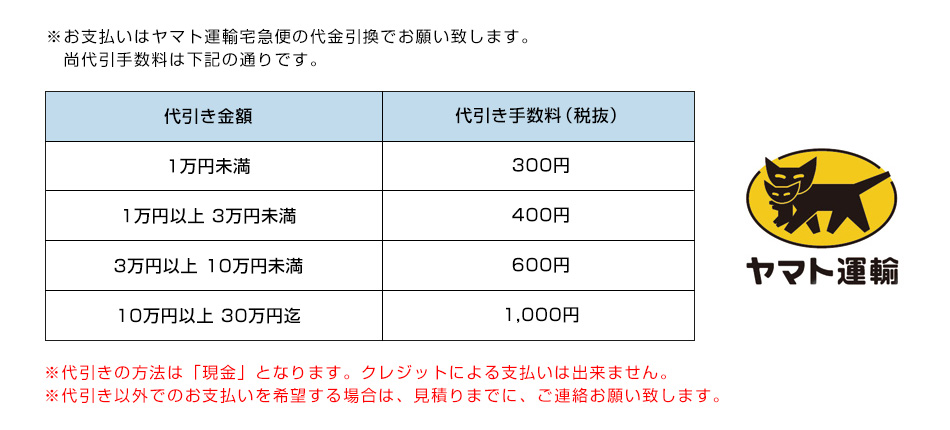 ※お支払いはヤマト運輸宅急便の代金引換でお願い致します。
尚代引手数料は下記の通りです。

| 代引き金額 | 代引き手数料（税抜） |
|---|---|
| 1万円未満 | 300円 |
| 1万円以上 3万円未満 | 400円 |
| 3万円以上 10万円未満 | 600円 |
| 10万円以上 30万円迄 | 1,000円 |

ヤマト運輸

※代引きの方法は「現金」となります。クレジットによる支払いは出来ません。
※代引き以外でのお支払いを希望する場合は、見積りまでに、ご連絡お願い致します。